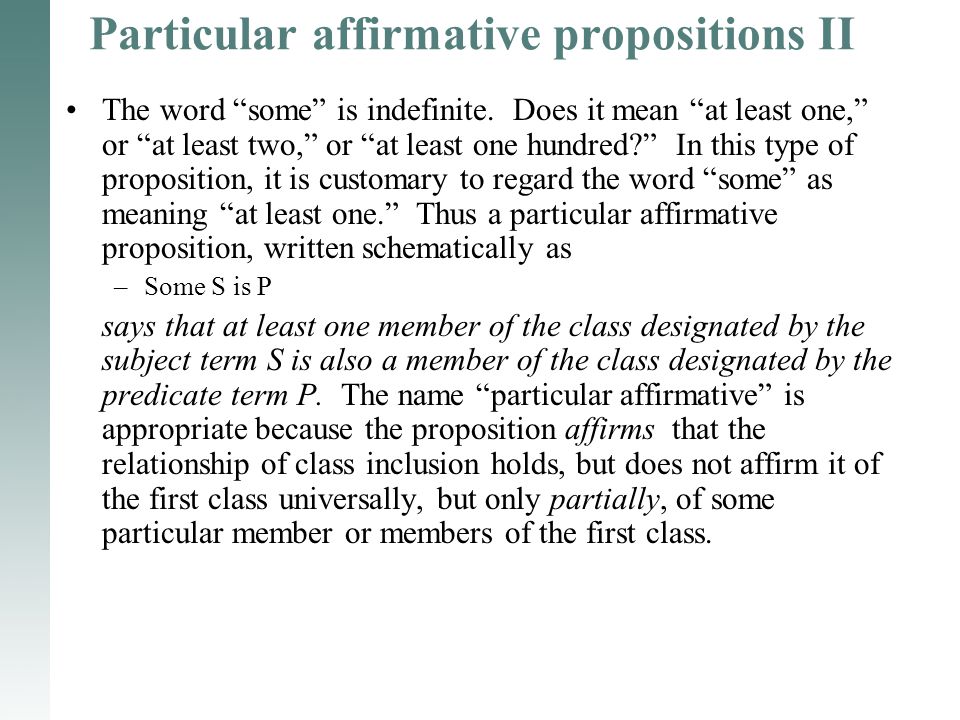 Particular affirmative propositions II

• The word “some” is indefinite. Does it mean “at least one,” or “at least two,” or “at least one hundred?” In this type of proposition, it is customary to regard the word “some” as meaning “at least one.” Thus a particular affirmative proposition, written schematically as

– Some S is P

says that at least one member of the class designated by the subject term S is also a member of the class designated by the predicate term P. The name “particular affirmative” is appropriate because the proposition affirms that the relationship of class inclusion holds, but does not affirm it of the first class universally, but only partially, of some particular member or members of the first class.